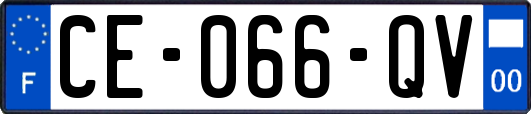 F
CE-066-QV
00